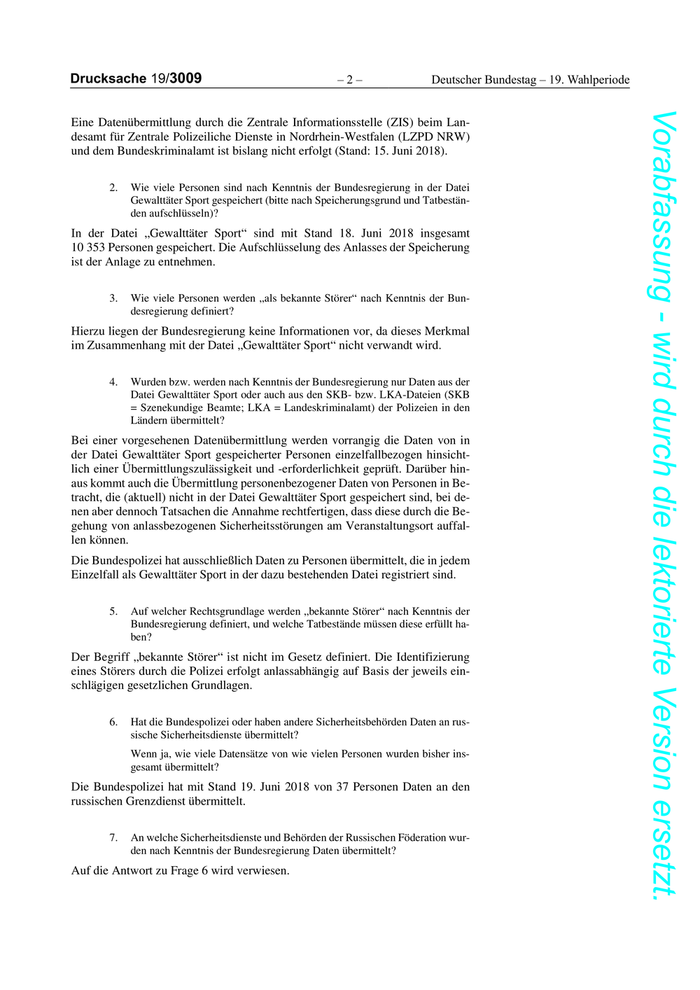 Drucksache 19/3009 – 2 – Deutscher Bundestag – 19. Wahlperiode

Eine Datenübermittlung durch die Zentrale Informationsstelle (ZIS) beim Landesamt für Zentrale Polizeiliche Dienste in Nordrhein-Westfalen (LZPD NRW) und dem Bundeskriminalamt ist bislang nicht erfolgt (Stand: 15. Juni 2018).

2. Wie viele Personen sind nach Kenntnis der Bundesregierung in der Datei Gewalttäter Sport gespeichert (bitte nach Speicherungsgrund und Tatbeständen aufschlüsseln)?

In der Datei „Gewalttäter Sport“ sind mit Stand 18. Juni 2018 insgesamt 10 353 Personen gespeichert. Die Aufschlüsselung des Anlasses der Speicherung ist der Anlage zu entnehmen.

3. Wie viele Personen werden „als bekannte Störer“ nach Kenntnis der Bundesregierung definiert?

Hierzu liegen der Bundesregierung keine Informationen vor, da dieses Merkmal im Zusammenhang mit der Datei „Gewalttäter Sport“ nicht verwandt wird.

4. Wurden bzw. werden nach Kenntnis der Bundesregierung nur Daten aus der Datei Gewalttäter Sport oder auch aus den SKB- bzw. LKA-Dateien (SKB = Szenekundige Beamte; LKA = Landeskriminalamt) der Polizeien in den Ländern übermittelt?

Bei einer vorgesehenen Datenübermittlung werden vorrangig die Daten von in der Datei Gewalttäter Sport gespeicherter Personen einzelfallbezogen hinsichtlich einer Übermittlungszulässigkeit und -erforderlichkeit geprüft. Darüber hinaus kommt auch die Übermittlung personenbezogener Daten von Personen in Betracht, die (aktuell) nicht in der Datei Gewalttäter Sport gespeichert sind, bei denen aber dennoch Tatsachen die Annahme rechtfertigen, dass diese durch die Begehung von anlassbezogenen Sicherheitsstörungen am Veranstaltungsort auffallen können.

Die Bundespolizei hat ausschließlich Daten zu Personen übermittelt, die in jedem Einzelfall als Gewalttäter Sport in der dazu bestehenden Datei registriert sind.

5. Auf welcher Rechtsgrundlage werden „bekannte Störer“ nach Kenntnis der Bundesregierung definiert, und welche Tatbestände müssen diese erfüllt haben?

Der Begriff „bekannte Störer“ ist nicht im Gesetz definiert. Die Identifizierung eines Störers durch die Polizei erfolgt anlassabhängig auf Basis der jeweils einschlägigen gesetzlichen Grundlagen.

6. Hat die Bundespolizei oder haben andere Sicherheitsbehörden Daten an russische Sicherheitsdienste übermittelt?

Wenn ja, wie viele Datensätze von wie vielen Personen wurden bisher insgesamt übermittelt?

Die Bundespolizei hat mit Stand 19. Juni 2018 von 37 Personen Daten an den russischen Grenzdienst übermittelt.

7. An welche Sicherheitsdienste und Behörden der Russischen Föderation wurden nach Kenntnis der Bundesregierung Daten übermittelt?

Auf die Antwort zu Frage 6 wird verwiesen.

Vorabfassung - wird durch die lektorierte Version ersetzt.